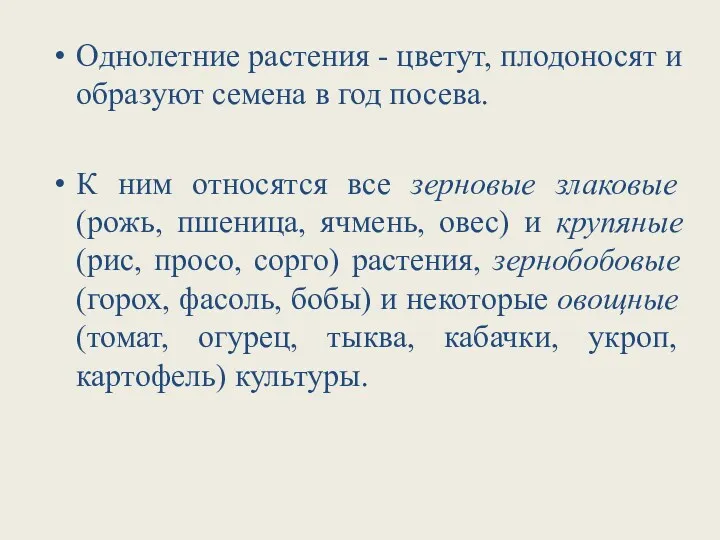 • Однолетние растения - цветут, плодоносят и образуют семена в год посева.

• К ним относятся все зерновые злаковые (рожь, пшеница, ячмень, овес) и крупяные (рис, просо, сорго) растения, зернобобовые (горох, фасоль, бобы) и некоторые овощные (томат, огурец, тыква, кабачки, укроп, картофель) культуры.